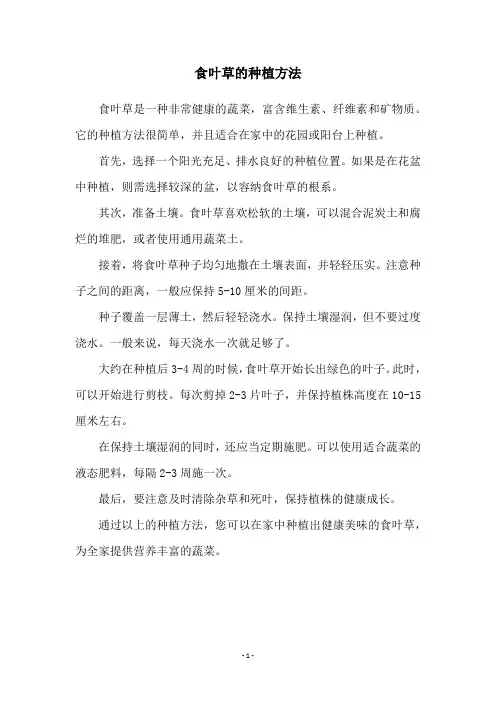 食叶草的种植方法

食叶草是一种非常健康的蔬菜，富含维生素、纤维素和矿物质。它的种植方法很简单，并且适合在家中的花园或阳台上种植。

首先，选择一个阳光充足、排水良好的种植位置。如果是在花盆中种植，则需选择较深的盆，以容纳食叶草的根系。

其次，准备土壤。食叶草喜欢松软的土壤，可以混合泥炭土和腐烂的堆肥，或者使用通用蔬菜土。

接着，将食叶草种子均匀地撒在土壤表面，并轻轻压实。注意种子之间的距离，一般应保持 5-10 厘米的间距。

种子覆盖一层薄土，然后轻轻浇水。保持土壤湿润，但不要过度浇水。一般来说，每天浇水一次就足够了。

大约在种植后 3-4 周的时候，食叶草开始长出绿色的叶子。此时，可以开始进行剪枝。每次剪掉 2-3 片叶子，并保持植株高度在 10-15 厘米左右。

在保持土壤湿润的同时，还应当定期施肥。可以使用适合蔬菜的液态肥料，每隔 2-3 周施一次。

最后，要注意及时清除杂草和死叶，保持植株的健康成长。

通过以上的种植方法，您可以在家中种植出健康美味的食叶草，为全家提供营养丰富的蔬菜。

- 1 -